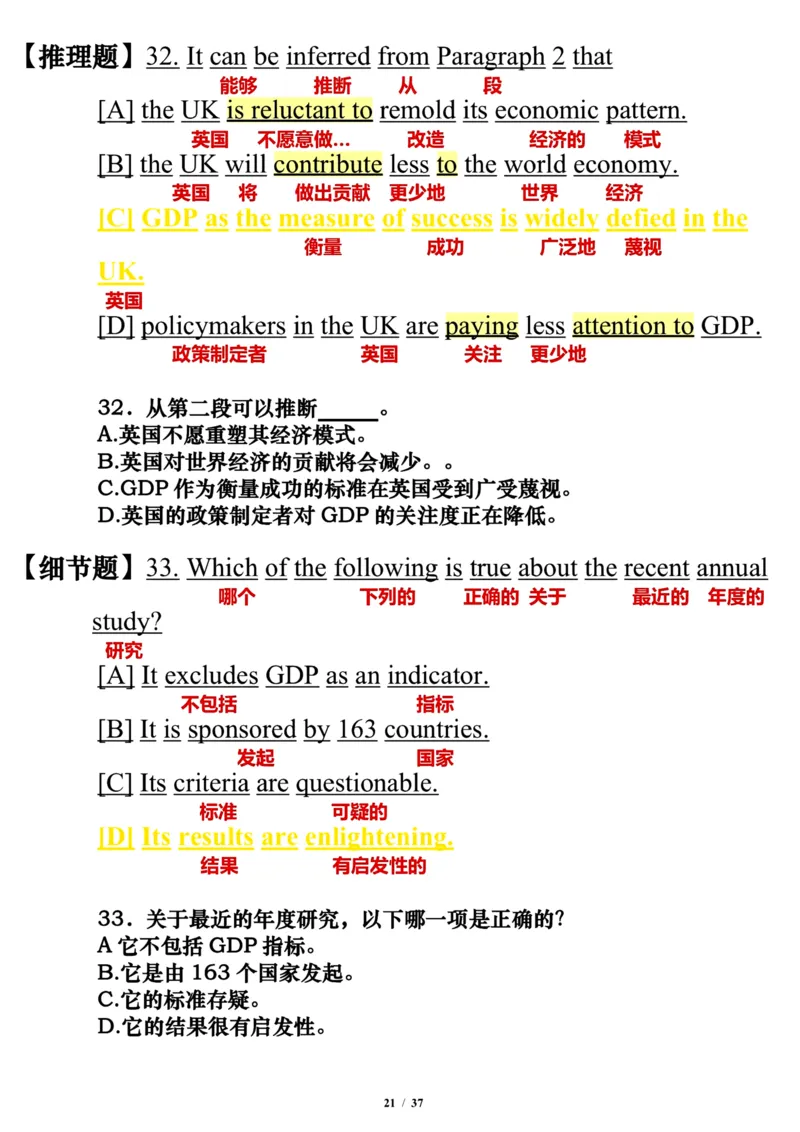 【推理题】32. It can be inferred from Paragraph 2 that
能够 推断 从 段
[A] the UK is reluctant to remold its economic pattern.
英国 不愿意做… 改造 经济的 模式
[B] the UK will contribute less to the world economy.
英国 将 做出贡献 更少地 世界 经济
[C] GDP as the measure of success is widely defied in the UK.
衡量 成功 广泛地 蔑视
英国
[D] policymakers in the UK are paying less attention to GDP.
政策制定者 英国 关注 更少地

32．从第二段可以推断_____。
A.英国不愿重塑其经济模式。
B.英国对世界经济的贡献将会减少。。
C.GDP 作为衡量成功的标准在英国受到广受蔑视。
D.英国的政策制定者对 GDP 的关注度正在降低。

【细节题】33. Which of the following is true about the recent annual study?
哪个 下列的 正确的 关于 最近的 年度的
研究
[A] It excludes GDP as an indicator.
不包括 指标
[B] It is sponsored by 163 countries.
发起 国家
[C] Its criteria are questionable.
标准 可疑的
[D] Its results are enlightening.
结果 有启发性的

33．关于最近的年度研究，以下哪一项是正确的?
A 它不包括 GDP 指标。
B.它是由 163 个国家发起。
C.它的标准存疑。
D.它的结果很有启发性。

21 / 37